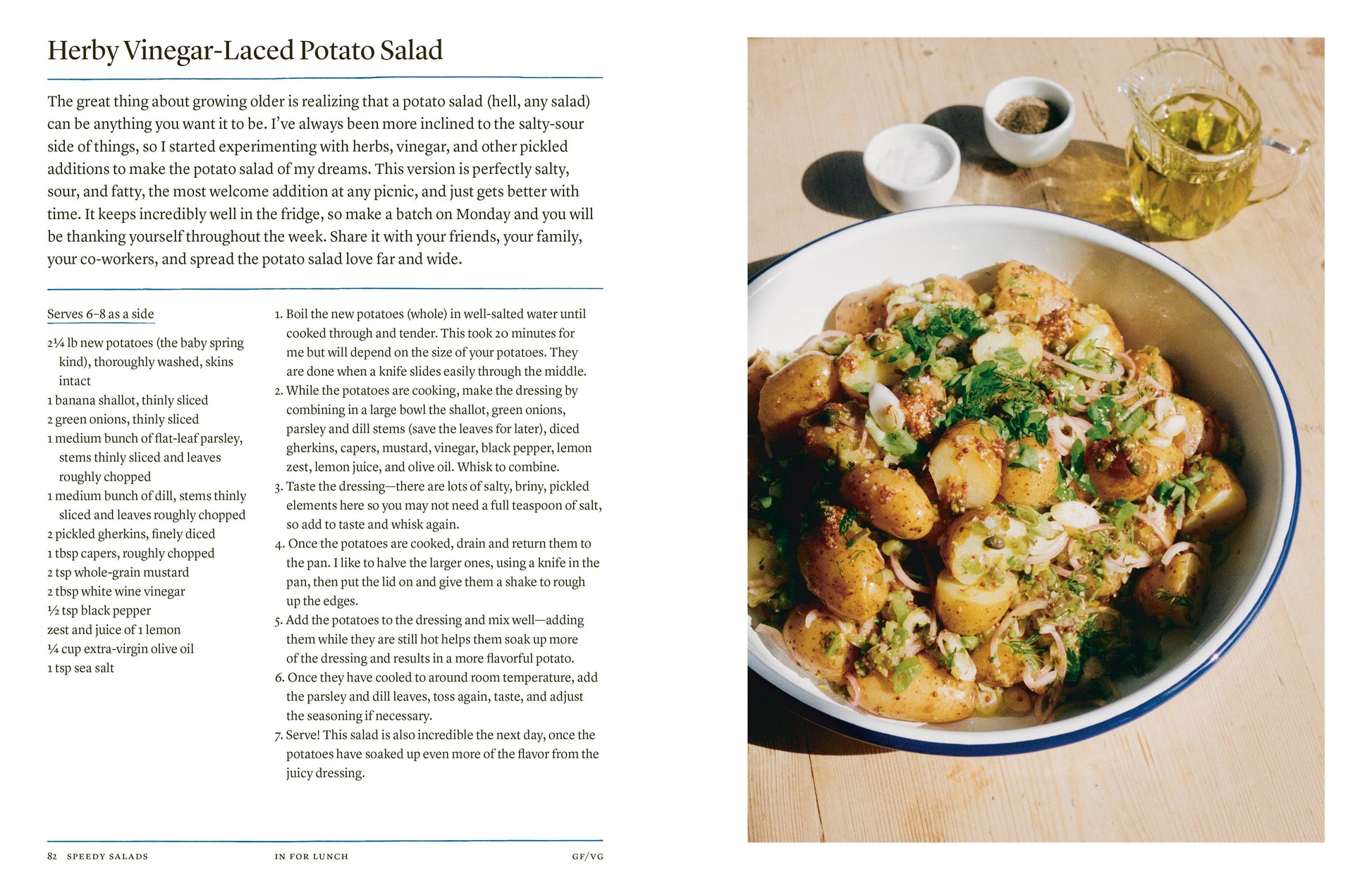 Herby Vinegar-Laced Potato Salad

The great thing about growing older is realizing that a potato salad (hell, any salad) can be anything you want it to be. I've always been more inclined to the salty-sour side of things, so I started experimenting with herbs, vinegar, and other pickled additions to make the potato salad of my dreams. This version is perfectly salty, sour, and fatty, the most welcome addition at any picnic, and just gets better with time. It keeps incredibly well in the fridge, so make a batch on Monday and you will be thanking yourself throughout the week. Share it with your friends, your family, your co-workers, and spread the potato salad love far and wide.

Serves 6–8 as a side

2¼ lb new potatoes (the baby spring kind), thoroughly washed, skins intact
1 banana shallot, thinly sliced
2 green onions, thinly sliced
1 medium bunch of flat-leaf parsley, stems thinly sliced and leaves roughly chopped
1 medium bunch of dill, stems thinly sliced and leaves roughly chopped
2 pickled gherkins, finely diced
1 tbsp capers, roughly chopped
2 tsp whole-grain mustard
2 tbsp white wine vinegar
½ tsp black pepper
zest and juice of 1 lemon
¼ cup extra-virgin olive oil
1 tsp sea salt

1. Boil the new potatoes (whole) in well-salted water until cooked through and tender. This took 20 minutes for me but will depend on the size of your potatoes. They are done when a knife slides easily through the middle.
2. While the potatoes are cooking, make the dressing by combining in a large bowl the shallot, green onions, parsley and dill stems (save the leaves for later), diced gherkins, capers, mustard, vinegar, black pepper, lemon zest, lemon juice, and olive oil. Whisk to combine.
3. Taste the dressing—there are lots of salty, briny, pickled elements here so you may not need a full teaspoon of salt, so add to taste and whisk again.
4. Once the potatoes are cooked, drain and return them to the pan. I like to halve the larger ones, using a knife in the pan, then put the lid on and give them a shake to rough up the edges.
5. Add the potatoes to the dressing and mix well—adding them while they are still hot helps them soak up more of the dressing and results in a more flavorful potato.
6. Once they have cooled to around room temperature, add the parsley and dill leaves, toss again, taste, and adjust the seasoning if necessary.
7. Serve! This salad is also incredible the next day, once the potatoes have soaked up even more of the flavor from the juicy dressing.

82 SPEEDY SALADS IN FOR LUNCH GF/VG